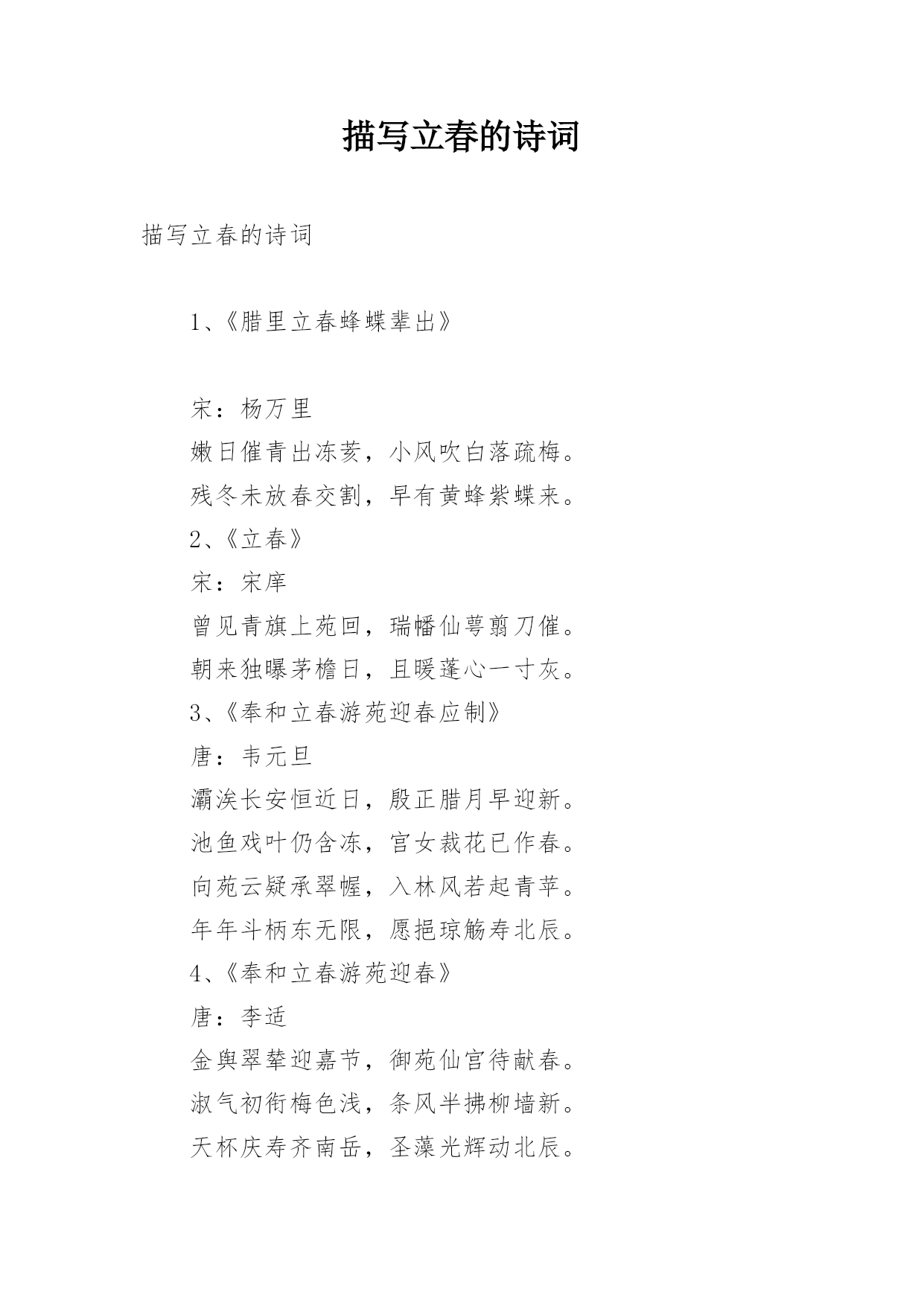 描写立春的诗词

描写立春的诗词

1、《腊里立春蜂蝶辈出》

宋：杨万里

嫩日催青出冻荄，小风吹白落疏梅。

残冬未放春交割，早有黄蜂紫蝶来。

2、《立春》

宋：宋庠

曾见青旗上苑回，瑞幡仙萼翦刀催。

朝来独曝茅檐日，且暖蓬心一寸灰。

3、《奉和立春游苑迎春应制》

唐：韦元旦

灞涘长安恒近日，殷正腊月早迎新。

池鱼戏叶仍含冻，宫女裁花已作春。

向苑云疑承翠幄，入林风若起青苹。

年年斗柄东无限，愿挹琼觞寿北辰。

4、《奉和立春游苑迎春》

唐：李适

金舆翠辇迎嘉节，御苑仙宫待献春。

淑气初衔梅色浅，条风半拂柳墙新。

天杯庆寿齐南岳，圣藻光辉动北辰。